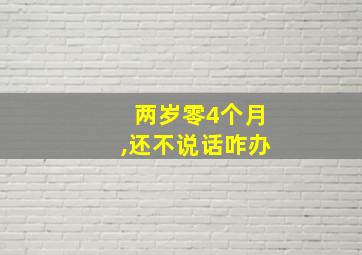 两岁零4个月
,还不说话咋办